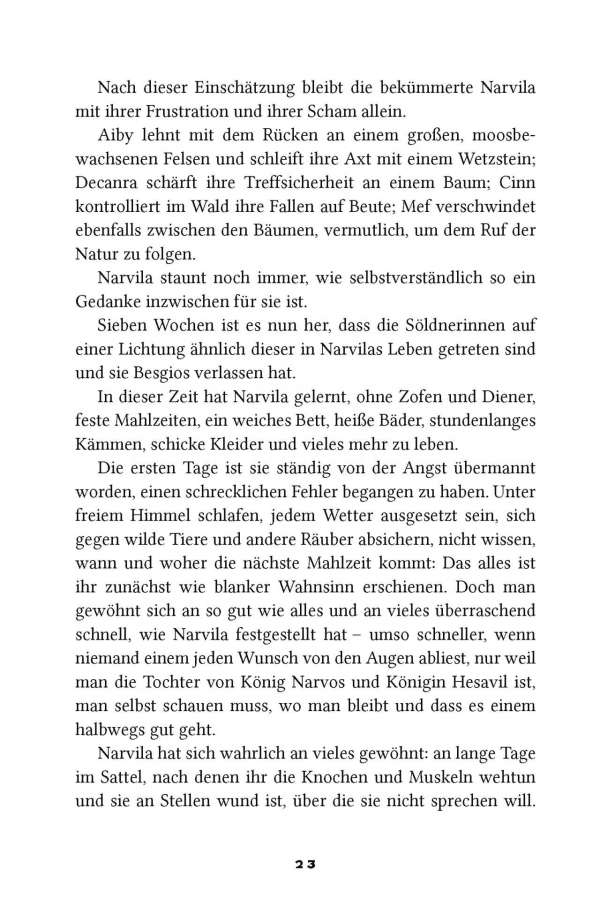 Nach dieser Einschätzung bleibt die bekümmerte Narvila mit ihrer Frustration und ihrer Scham allein.

Aiby lehnt mit dem Rücken an einem großen, moosbewachsenen Felsen und schleift ihre Axt mit einem Wetzstein; Decanra schärft ihre Treffsicherheit an einem Baum; Cinn kontrolliert im Wald ihre Fallen auf Beute; Mef verschwindet ebenfalls zwischen den Bäumen, vermutlich, um dem Ruf der Natur zu folgen.

Narvila staunt noch immer, wie selbstverständlich so ein Gedanke inzwischen für sie ist.

Sieben Wochen ist es nun her, dass die Söldnerinnen auf einer Lichtung ähnlich dieser in Narvilas Leben getreten sind und sie Besgios verlassen hat.

In dieser Zeit hat Narvila gelernt, ohne Zofen und Diener, feste Mahlzeiten, ein weiches Bett, heiße Bäder, stundenlanges Kämmen, schicke Kleider und vieles mehr zu leben.

Die ersten Tage ist sie ständig von der Angst übermannt worden, einen schrecklichen Fehler begangen zu haben. Unter freiem Himmel schlafen, jedem Wetter ausgesetzt sein, sich gegen wilde Tiere und andere Räuber absichern, nicht wissen, wann und woher die nächste Mahlzeit kommt: Das alles ist ihr zunächst wie blanker Wahnsinn erschienen. Doch man gewöhnt sich an so gut wie alles und an vieles überraschend schnell, wie Narvila festgestellt hat – umso schneller, wenn niemand einem jeden Wunsch von den Augen abliest, nur weil man die Tochter von König Narvos und Königin Hesavil ist, man selbst schauen muss, wo man bleibt und dass es einem halbwegs gut geht.

Narvila hat sich wahrlich an vieles gewöhnt: an lange Tage im Sattel, nach denen ihr die Knochen und Muskeln wehtun und sie an Stellen wund ist, über die sie nicht sprechen will.

23